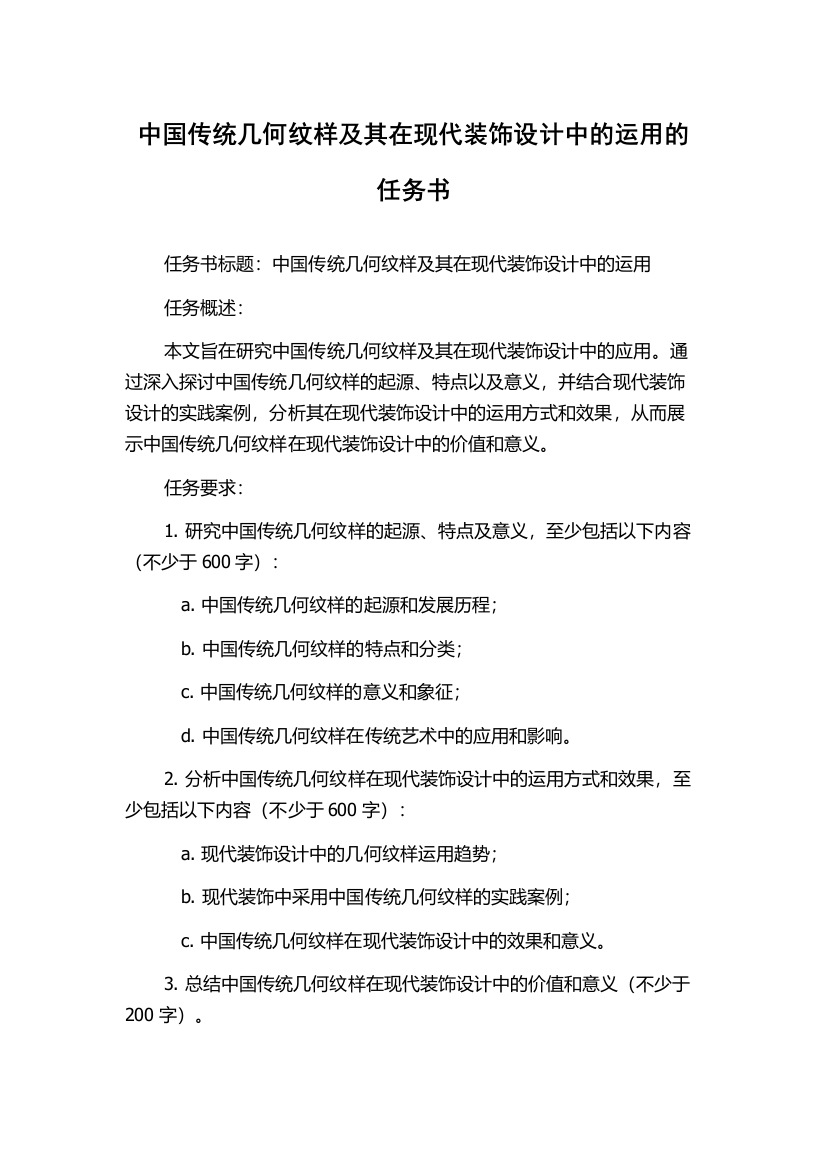 中国传统几何纹样及其在现代装饰设计中的运用的任务书

任务书标题：中国传统几何纹样及其在现代装饰设计中的运用

任务概述：

本文旨在研究中国传统几何纹样及其在现代装饰设计中的应用。通过深入探讨中国传统几何纹样的起源、特点以及意义，并结合现代装饰设计的实践案例，分析其在现代装饰设计中的运用方式和效果，从而展示中国传统几何纹样在现代装饰设计中的价值和意义。

任务要求：

1. 研究中国传统几何纹样的起源、特点及意义，至少包括以下内容（不少于 600 字）：

a. 中国传统几何纹样的起源和发展历程；

b. 中国传统几何纹样的特点和分类；

c. 中国传统几何纹样的意义和象征；

d. 中国传统几何纹样在传统艺术中的应用和影响。

2. 分析中国传统几何纹样在现代装饰设计中的运用方式和效果，至少包括以下内容（不少于 600 字）：

a. 现代装饰设计中的几何纹样运用趋势；

b. 现代装饰中采用中国传统几何纹样的实践案例；

c. 中国传统几何纹样在现代装饰设计中的效果和意义。

3. 总结中国传统几何纹样在现代装饰设计中的价值和意义（不少于 200 字）。